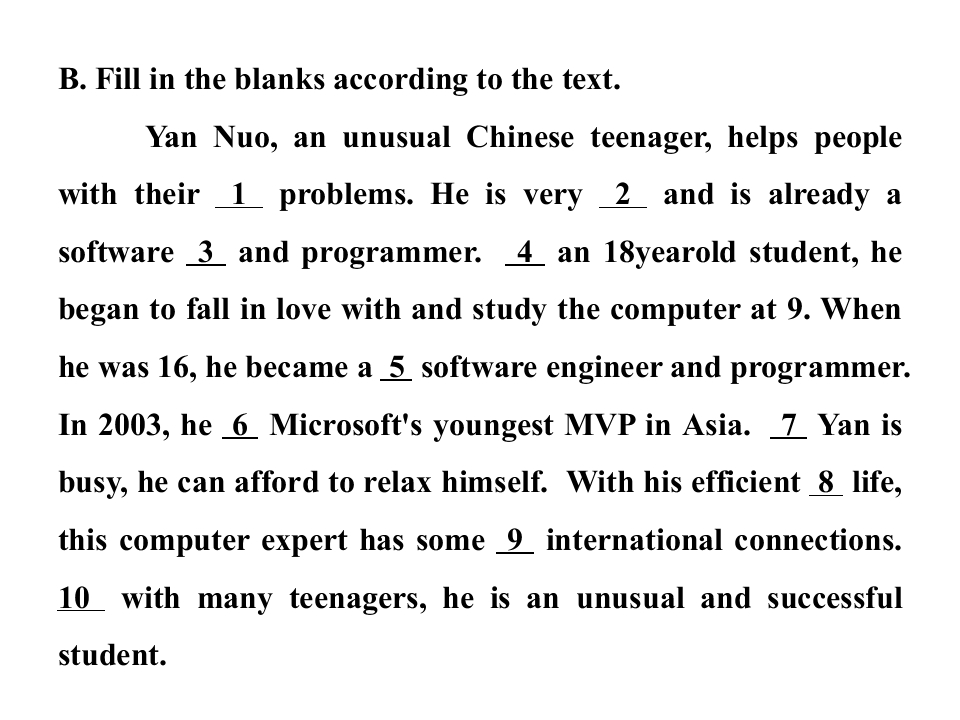 B. Fill in the blanks according to the text.

Yan Nuo, an unusual Chinese teenager, helps people with their 1 problems. He is very 2 and is already a software 3 and programmer. 4 an 18yearold student, he began to fall in love with and study the computer at 9. When he was 16, he became a 5 software engineer and programmer. In 2003, he 6 Microsoft's youngest MVP in Asia. 7 Yan is busy, he can afford to relax himself. With his efficient 8 life, this computer expert has some 9 international connections. 10 with many teenagers, he is an unusual and successful student.